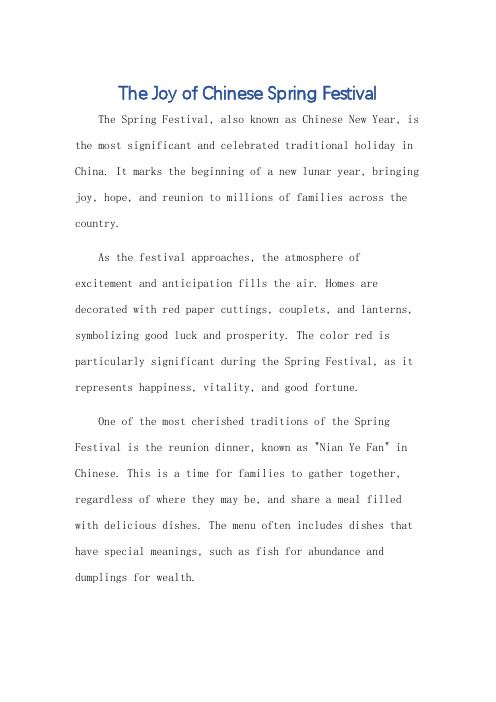 The Joy of Chinese Spring Festival

The Spring Festival, also known as Chinese New Year, is the most significant and celebrated traditional holiday in China. It marks the beginning of a new lunar year, bringing joy, hope, and reunion to millions of families across the country.

As the festival approaches, the atmosphere of excitement and anticipation fills the air. Homes are decorated with red paper cuttings, couplets, and lanterns, symbolizing good luck and prosperity. The color red is particularly significant during the Spring Festival, as it represents happiness, vitality, and good fortune.

One of the most cherished traditions of the Spring Festival is the reunion dinner, known as "Nian Ye Fan" in Chinese. This is a time for families to gather together, regardless of where they may be, and share a meal filled with delicious dishes. The menu often includes dishes that have special meanings, such as fish for abundance and dumplings for wealth.